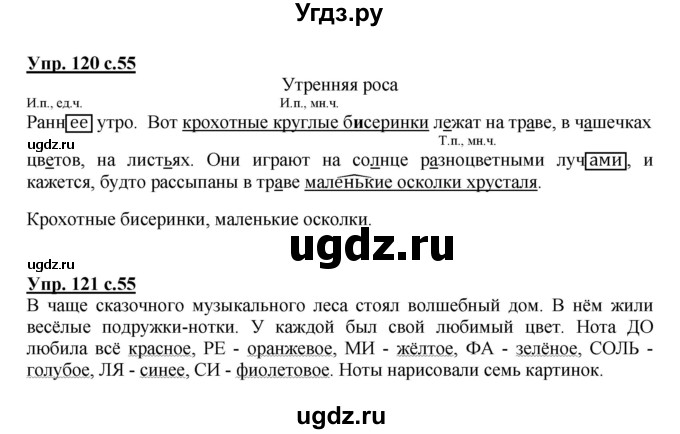 Угдз.ру

Упр. 120 с.55

Утренняя роса

И.п., ед.ч. И.п., мн.ч.

Раннее утро. Вот крохотные круглые бисеринки лежат на траве, в чашечках

ugdz.ru

Т.п., мн.ч.

цветов, на листьях. Они играют на солнце разноцветными лучами, и кажется, будто рассыпаны в траве маленькие осколки хрусталя.

Крохотные бисеринки, маленькие осколки.

ugdz.ru

ugdz.ru

Упр. 121 с.55

В чаще сказочного музыкального леса стоял волшебный дом. В нём жили весёлые подружки-нотки. У каждой был свой любимый цвет. Нота ДО любила всё красное, РЕ - оранжевое, МИ - жёлтое, ФА - зелёное, СОЛЬ - голубое, ЛЯ - синее, СИ - фиолетовое. Ноты нарисовали семь картинок.

ugdz.ru